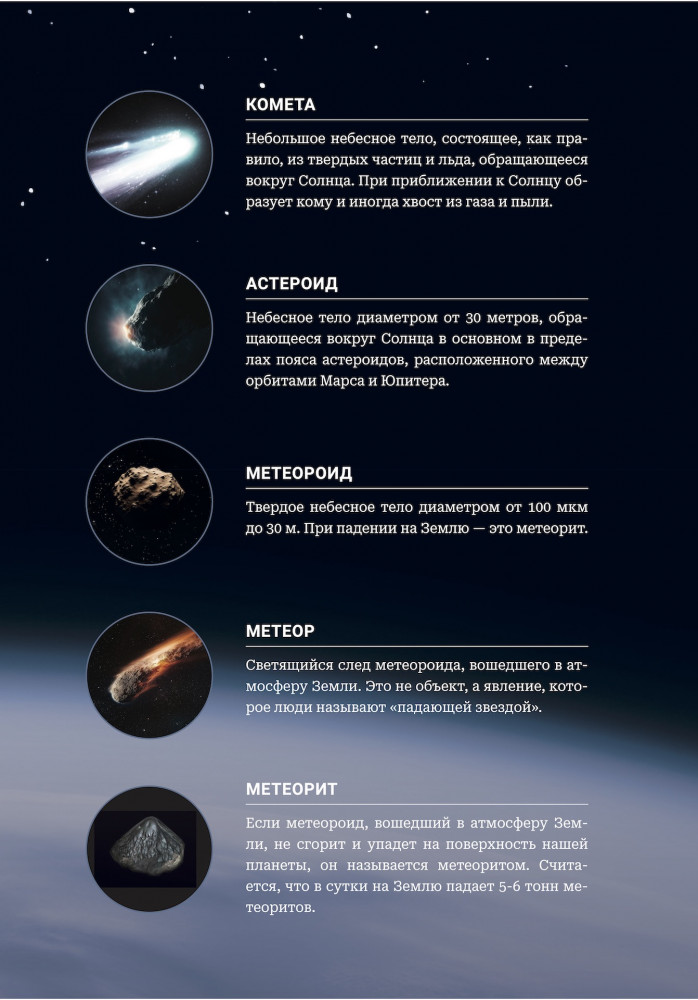 КОМЕТА

Небольшое небесное тело, состоящее, как правило, из твердых частиц и льда, обращающееся вокруг Солнца. При приближении к Солнцу образует кому и иногда хвост из газа и пыли.

АСТЕРОИД

Небесное тело диаметром от 30 метров, обращающееся вокруг Солнца в основном в пределах пояса астероидов, расположенного между орбитами Марса и Юпитера.

МЕТЕОРОИД

Твердое небесное тело диаметром от 100 мкм до 30 м. При падении на Землю — это метеорит.

МЕТЕОР

Светящийся след метеороида, вошедшего в атмосферу Земли. Это не объект, а явление, которое люди называют «падающей звездой».

МЕТЕОРИТ

Если метеороид, вошедший в атмосферу Земли, не сгорит и упадет на поверхность нашей планеты, он называется метеоритом. Считается, что в сутки на Землю падает 5-6 тонн метеоритов.